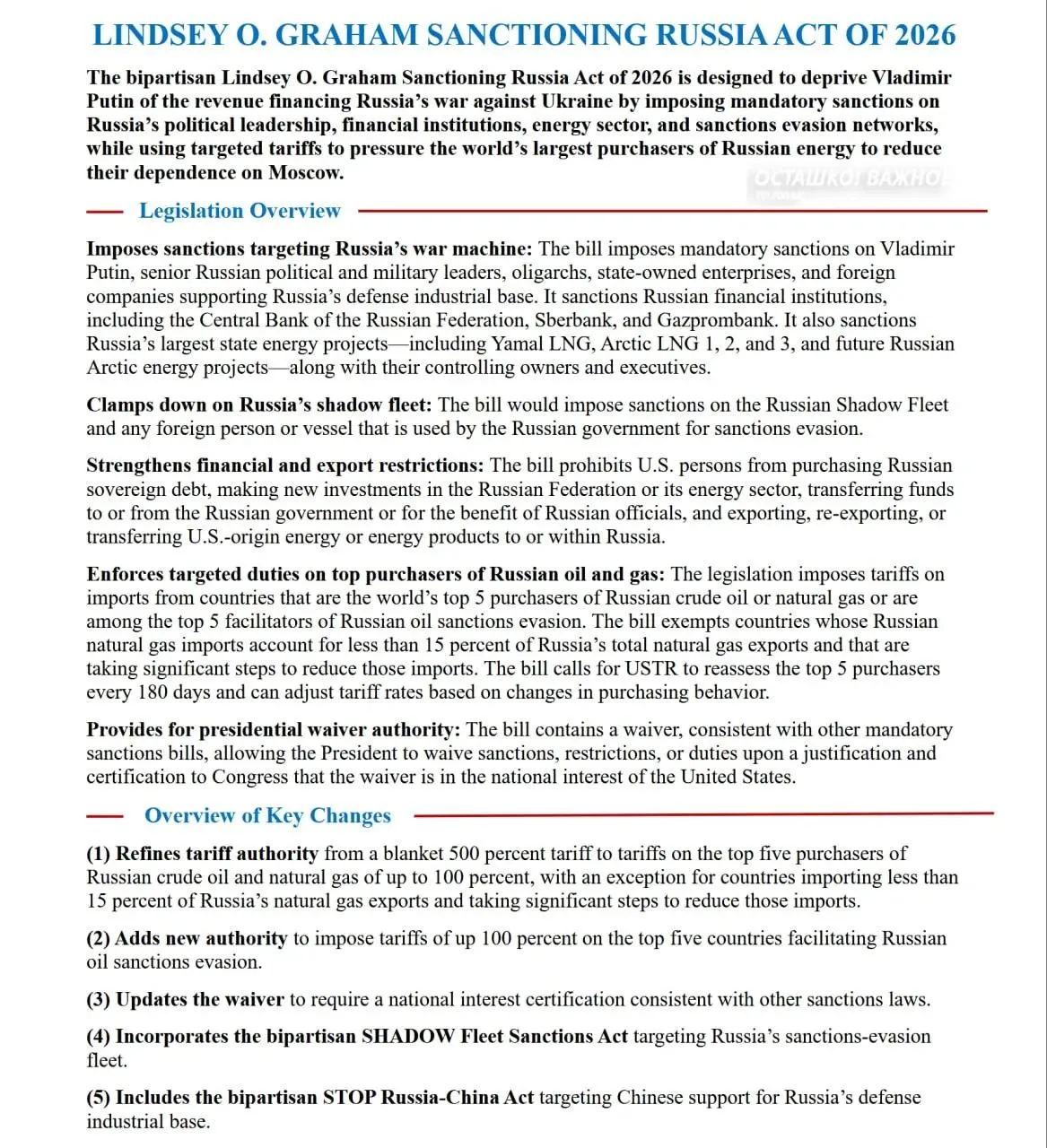 LINDSEY O. GRAHAM SANCTIONING RUSSIA ACT OF 2026

The bipartisan Lindsey O. Graham Sanctioning Russia Act of 2026 is designed to deprive Vladimir Putin of the revenue financing Russia's war against Ukraine by imposing mandatory sanctions on Russia's political leadership, financial institutions, energy sector, and sanctions evasion networks, while using targeted tariffs to pressure the world's largest purchasers of Russian energy to reduce their dependence on Moscow.

Legislation Overview

Imposes sanctions targeting Russia's war machine: The bill imposes mandatory sanctions on Vladimir Putin, senior Russian political and military leaders, oligarchs, state-owned enterprises, and foreign companies supporting Russia's defense industrial base. It sanctions Russian financial institutions, including the Central Bank of the Russian Federation, Sberbank, and Gazprombank. It also sanctions Russia's largest state energy projects—including Yamal LNG, Arctic LNG 1, 2, and 3, and future Russian Arctic energy projects—along with their controlling owners and executives.

Clamps down on Russia's shadow fleet: The bill would impose sanctions on the Russian Shadow Fleet and any foreign person or vessel that is used by the Russian government for sanctions evasion.

Strengthens financial and export restrictions: The bill prohibits U.S. persons from purchasing Russian sovereign debt, making new investments in the Russian Federation or its energy sector, transferring funds to or from the Russian government or for the benefit of Russian officials, and exporting, re-exporting, or transferring U.S.-origin energy or energy products to or within Russia.

Enforces targeted duties on top purchasers of Russian oil and gas: The legislation imposes tariffs on imports from countries that are the world's top 5 purchasers of Russian crude oil or natural gas or are among the top 5 facilitators of Russian oil sanctions evasion. The bill exempts countries whose Russian natural gas imports account for less than 15 percent of Russia's total natural gas exports and that are taking significant steps to reduce those imports. The bill calls for USTR to reassess the top 5 purchasers every 180 days and can adjust tariff rates based on changes in purchasing behavior.

Provides for presidential waiver authority: The bill contains a waiver, consistent with other mandatory sanctions bills, allowing the President to waive sanctions, restrictions, or duties upon a justification and certification to Congress that the waiver is in the national interest of the United States.

Overview of Key Changes

(1) Refines tariff authority from a blanket 500 percent tariff to tariffs on the top five purchasers of Russian crude oil and natural gas of up to 100 percent, with an exception for countries importing less than 15 percent of Russia's natural gas exports and taking significant steps to reduce those imports.

(2) Adds new authority to impose tariffs of up 100 percent on the top five countries facilitating Russian oil sanctions evasion.

(3) Updates the waiver to require a national interest certification consistent with other sanctions laws.

(4) Incorporates the bipartisan SHADOW Fleet Sanctions Act targeting Russia's sanctions-evasion fleet.

(5) Includes the bipartisan STOP Russia-China Act targeting Chinese support for Russia's defense industrial base.

ОСТАШКО! ВАЖНОЕ